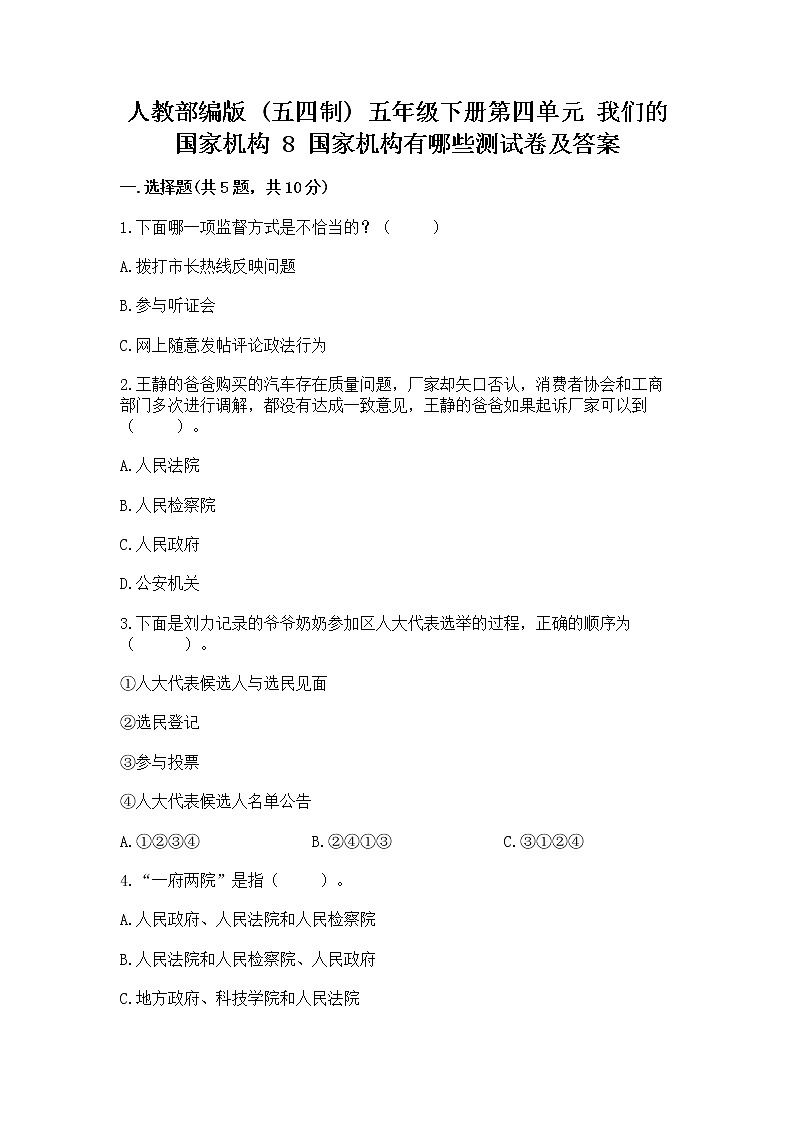 人教部编版（五四制）五年级下册第四单元 我们的国家机构 8 国家机构有哪些测试卷及答案

一.选择题(共5题，共10分)

1.下面哪一项监督方式是不恰当的？（　　）

A.拨打市长热线反映问题

B.参与听证会

C.网上随意发帖评论政法行为

2.王静的爸爸购买的汽车存在质量问题，厂家却矢口否认，消费者协会和工商部门多次进行调解，都没有达成一致意见，王静的爸爸如果起诉厂家可以到（　　）。

A.人民法院

B.人民检察院

C.人民政府

D.公安机关

3.下面是刘力记录的爷爷奶奶参加区人大代表选举的过程，正确的顺序为（　　）。

①人大代表候选人与选民见面

②选民登记

③参与投票

④人大代表候选人名单公告

A.①②③④　　B.②④①③　　C.③①②④

4.“一府两院”是指（　　）。

A.人民政府、人民法院和人民检察院

B.人民法院和人民检察院、人民政府

C.地方政府、科技学院和人民法院